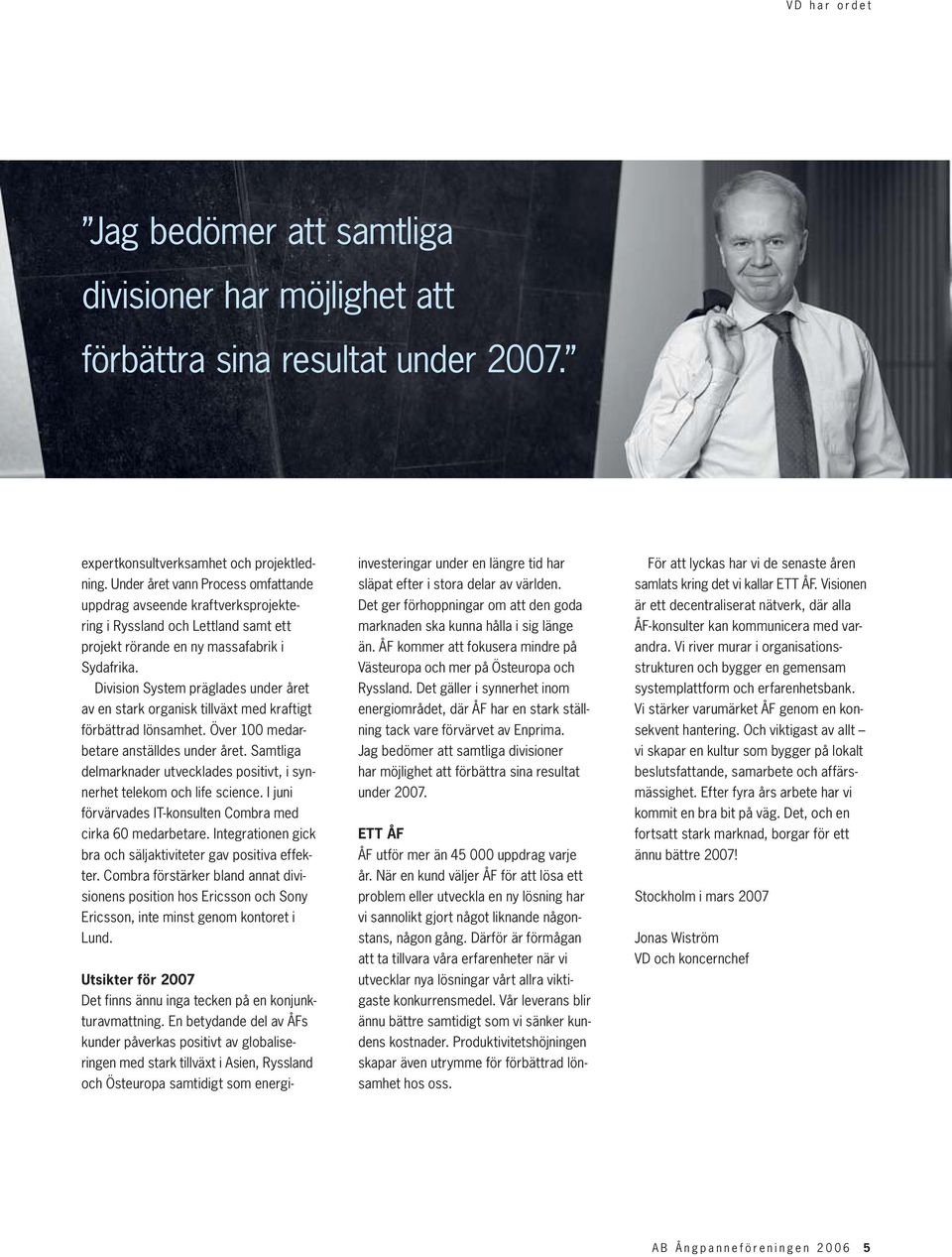 VD har ordet

”Jag bedömer att samtliga divisioner har möjlighet att förbättra sina resultat under 2007.”

expertkonsultverksamhet och projektledning. Under året vann Process omfattande uppdrag avseende kraftverksprojektering i Ryssland och Lettland samt ett projekt rörande en ny massafabrik i Sydafrika.

Division System präglades under året av en stark organisk tillväxt med kraftigt förbättrad lönsamhet. Över 100 medarbetare anställdes under året. Samtliga delmarknader utvecklades positivt, i synnerhet telekom och life science. I juni förvärvades IT-konsulten Combra med cirka 60 medarbetare. Integrationen gick bra och säljaktiviteter gav positiva effekter. Combra förstärker bland annat divisionens position hos Ericsson och Sony Ericsson, inte minst genom kontoret i Lund.

Utsikter för 2007
Det finns ännu inga tecken på en konjunkturavmattning. En betydande del av ÅFs kunder påverkas positivt av globaliseringen med stark tillväxt i Asien, Ryssland och Östeuropa samtidigt som energiinvesteringar under en längre tid har släpat efter i stora delar av världen. Det ger förhoppningar om att den goda marknaden ska kunna hålla i sig länge än. ÅF kommer att fokusera mindre på Västeuropa och mer på Östeuropa och Ryssland. Det gäller i synnerhet inom energiområdet, där ÅF har en stark ställning tack vare förvärvet av Enprima. Jag bedömer att samtliga divisioner har möjlighet att förbättra sina resultat under 2007.

ETT ÅF
ÅF utför mer än 45 000 uppdrag varje år. När en kund väljer ÅF för att lösa ett problem eller utveckla en ny lösning har vi sannolikt gjort något liknande någonstans, någon gång. Därför är förmågan att ta tillvara våra erfarenheter när vi utvecklar nya lösningar vårt allra viktigaste konkurrensmedel. Vår leverans blir ännu bättre samtidigt som vi sänker kundens kostnader. Produktivitetshöjningen skapar även utrymme för förbättrad lönsamhet hos oss.

För att lyckas har vi de senaste åren samlats kring det vi kallar ETT ÅF. Visionen är ett decentraliserat nätverk, där alla ÅF-konsulter kan kommunicera med varandra. Vi river murar i organisationsstrukturen och bygger en gemensam systemplattform och erfarenhetsbank. Vi stärker varumärket ÅF genom en konsekvent hantering. Och viktigast av allt – vi skapar en kultur som bygger på lokalt beslutsfattande, samarbete och affärsmässighet. Efter fyra års arbete har vi kommit en bra bit på väg. Det, och en fortsatt stark marknad, borgar för ett ännu bättre 2007!

Stockholm i mars 2007

Jonas Wiström
VD och koncernchef

AB Ångpanneföreningen 2006 5